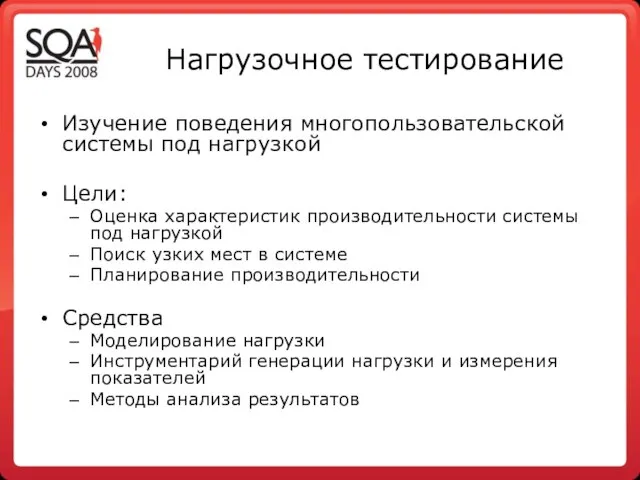 SQA
DAYS 2008

Нагрузочное тестирование

• Изучение поведения многопользовательской системы под нагрузкой

• Цели:
– Оценка характеристик производительности системы под нагрузкой
– Поиск узких мест в системе
– Планирование производительности

• Средства
– Моделирование нагрузки
– Инструментарий генерации нагрузки и измерения показателей
– Методы анализа результатов